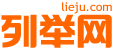 lieju.com
列举网